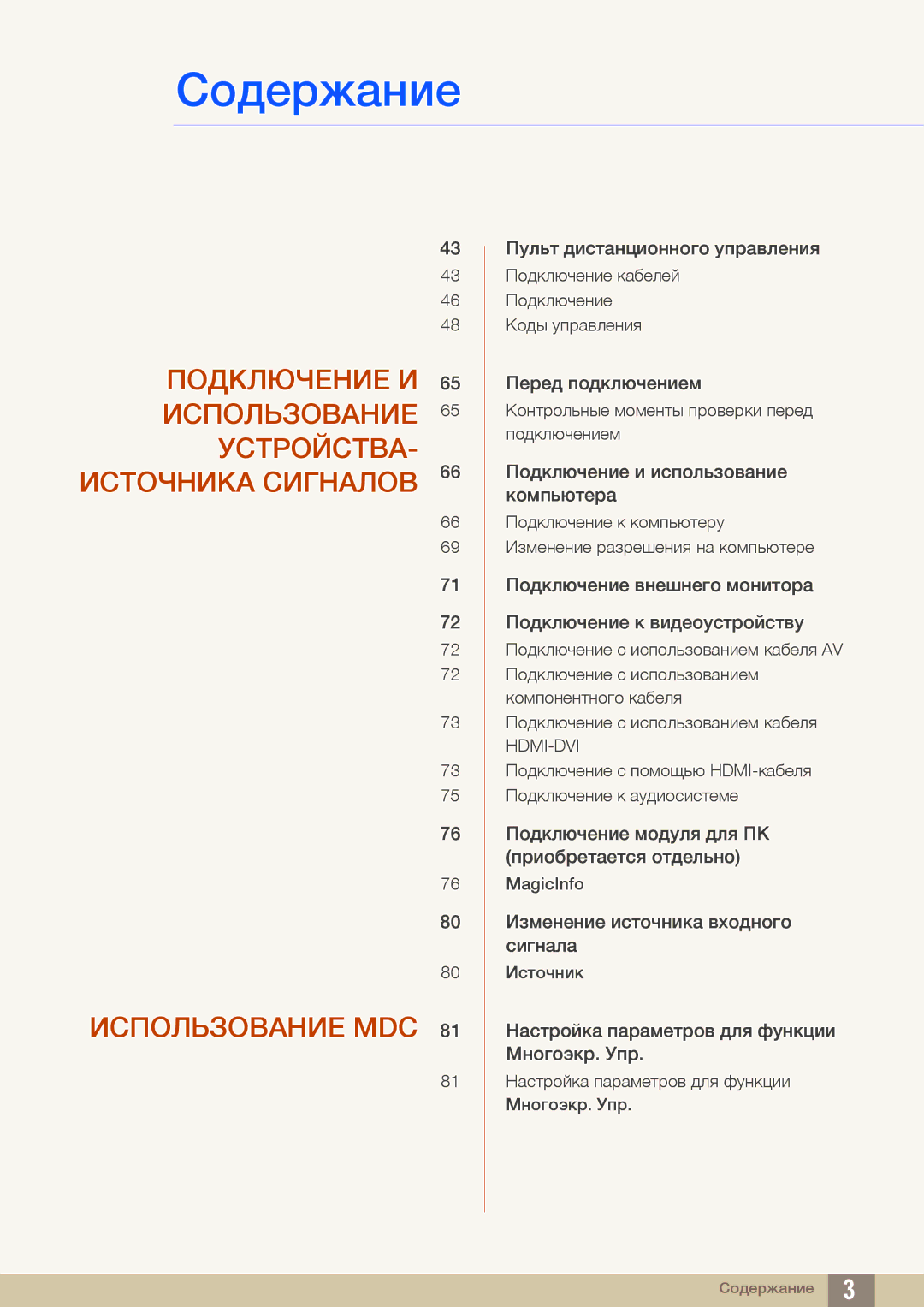 Содержание

43 Пульт дистанционного управления
43 Подключение кабелей
46 Подключение
48 Коды управления

ПОДКЛЮЧЕНИЕ И ИСПОЛЬЗОВАНИЕ УСТРОЙСТВА-ИСТОЧНИКА СИГНАЛОВ

65 Перед подключением
65 Контрольные моменты проверки перед подключением
66 Подключение и использование компьютера
66 Подключение к компьютеру
69 Изменение разрешения на компьютере
71 Подключение внешнего монитора
72 Подключение к видеоустройству
72 Подключение с использованием кабеля AV
72 Подключение с использованием компонентного кабеля
73 Подключение с использованием кабеля HDMI-DVI
73 Подключение с помощью HDMI-кабеля
75 Подключение к аудиосистеме
76 Подключение модуля для ПК (приобретается отдельно)
76 MagicInfo
80 Изменение источника входного сигнала
80 Источник

ИСПОЛЬЗОВАНИЕ MDC

81 Настройка параметров для функции Многоэкр. Упр.
81 Настройка параметров для функции Многоэкр. Упр.

Содержание 3